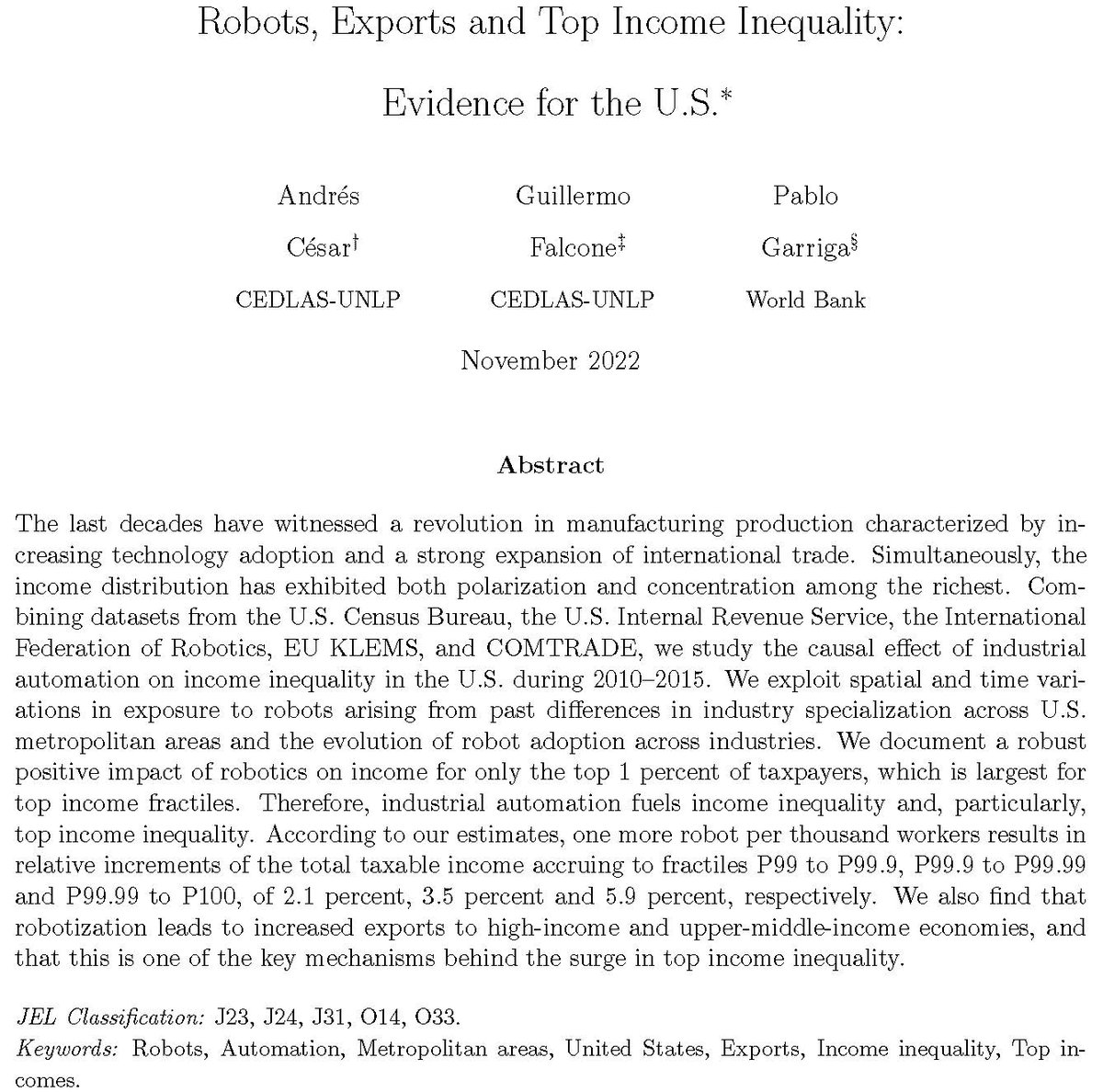 Robots, Exports and Top Income Inequality:

Evidence for the U.S.$^*$

Andrés César$^\dagger$
CEDLAS-UNLP

Guillermo Falcone$^\ddagger$
CEDLAS-UNLP

Pablo Garriga$^\S$
World Bank

November 2022

Abstract

The last decades have witnessed a revolution in manufacturing production characterized by increasing technology adoption and a strong expansion of international trade. Simultaneously, the income distribution has exhibited both polarization and concentration among the richest. Combining datasets from the U.S. Census Bureau, the U.S. Internal Revenue Service, the International Federation of Robotics, EU KLEMS, and COMTRADE, we study the causal effect of industrial automation on income inequality in the U.S. during 2010–2015. We exploit spatial and time variations in exposure to robots arising from past differences in industry specialization across U.S. metropolitan areas and the evolution of robot adoption across industries. We document a robust positive impact of robotics on income for only the top 1 percent of taxpayers, which is largest for top income fractiles. Therefore, industrial automation fuels income inequality and, particularly, top income inequality. According to our estimates, one more robot per thousand workers results in relative increments of the total taxable income accruing to fractiles P99 to P99.9, P99.9 to P99.99 and P99.99 to P100, of 2.1 percent, 3.5 percent and 5.9 percent, respectively. We also find that robotization leads to increased exports to high-income and upper-middle-income economies, and that this is one of the key mechanisms behind the surge in top income inequality.

JEL Classification: J23, J24, J31, O14, O33.
Keywords: Robots, Automation, Metropolitan areas, United States, Exports, Income inequality, Top incomes.